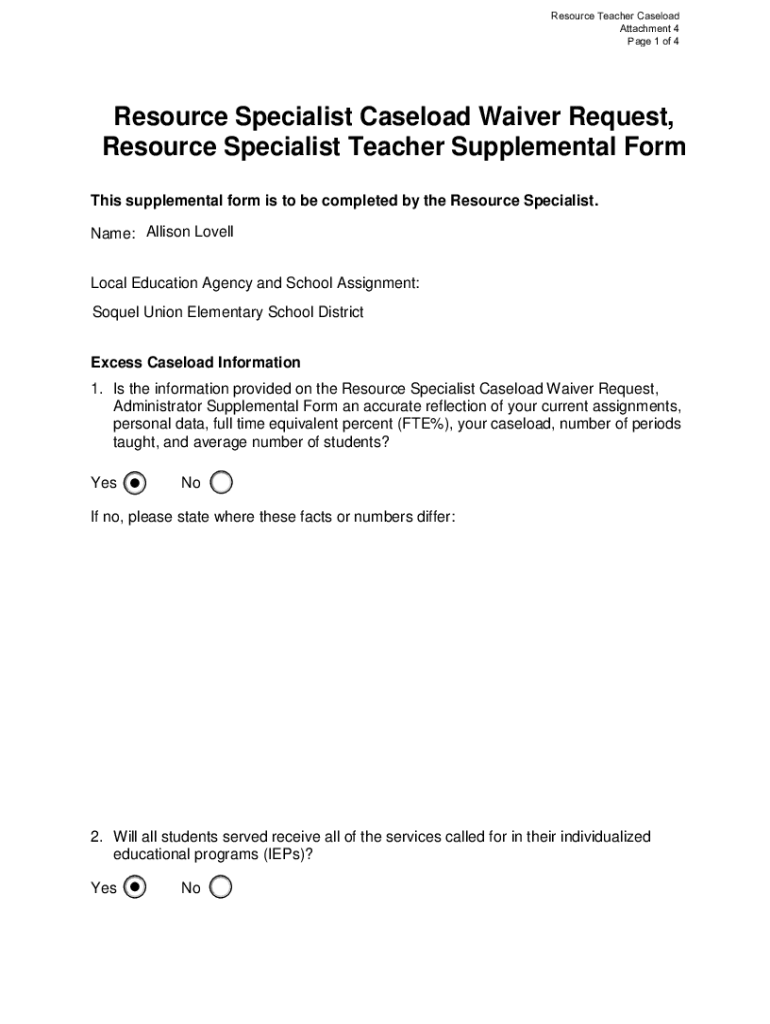 Resource Teacher Caseload
Attachment 4
Page 1 of 4

Resource Specialist Caseload Waiver Request, Resource Specialist Teacher Supplemental Form

This supplemental form is to be completed by the Resource Specialist.

Name: Allison Lovell

Local Education Agency and School Assignment:
Soquel Union Elementary School District

Excess Caseload Information

1. Is the information provided on the Resource Specialist Caseload Waiver Request, Administrator Supplemental Form an accurate reflection of your current assignments, personal data, full time equivalent percent (FTE%), your caseload, number of periods taught, and average number of students?

Yes No

If no, please state where these facts or numbers differ:

2. Will all students served receive all of the services called for in their individualized educational programs (IEPs)?

Yes No